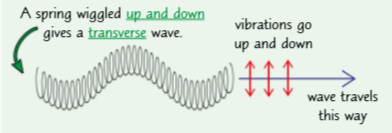 A spring wiggled up and down gives a transverse wave.

vibrations go up and down

wave travels this way